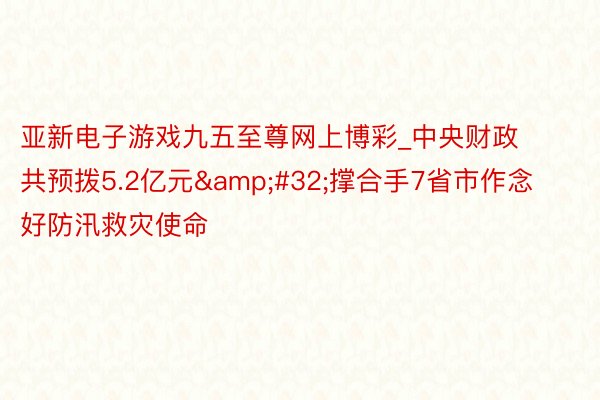 亚新电子游戏九五至尊网上博彩_中央财政共预拨5.2亿元&amp;#32;撑合手7省市作念好防汛救灾使命